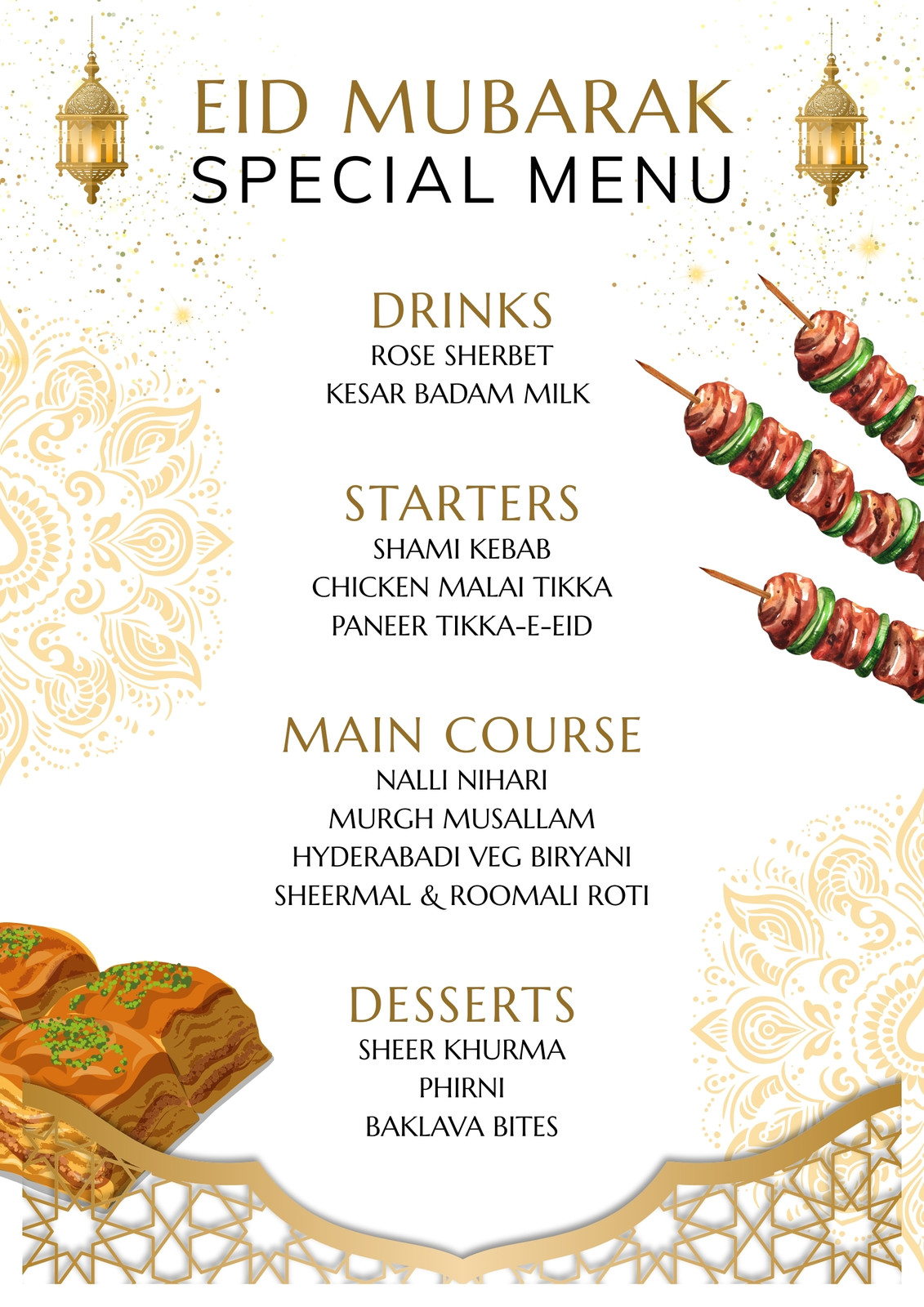 EID MUBARAK
SPECIAL MENU

DRINKS
ROSE SHERBET
KESAR BADAM MILK

STARTERS
SHAMI KEBAB
CHICKEN MALAI TIKKA
PANEER TIKKA-E-EID

MAIN COURSE
NALLI NIHARI
MURGH MUSALLAM
HYDERABADI VEG BIRYANI
SHEERMAL & ROOMALI ROTI

DESSERTS
SHEER KHURMA
PHIRNI
BAKLAVA BITES